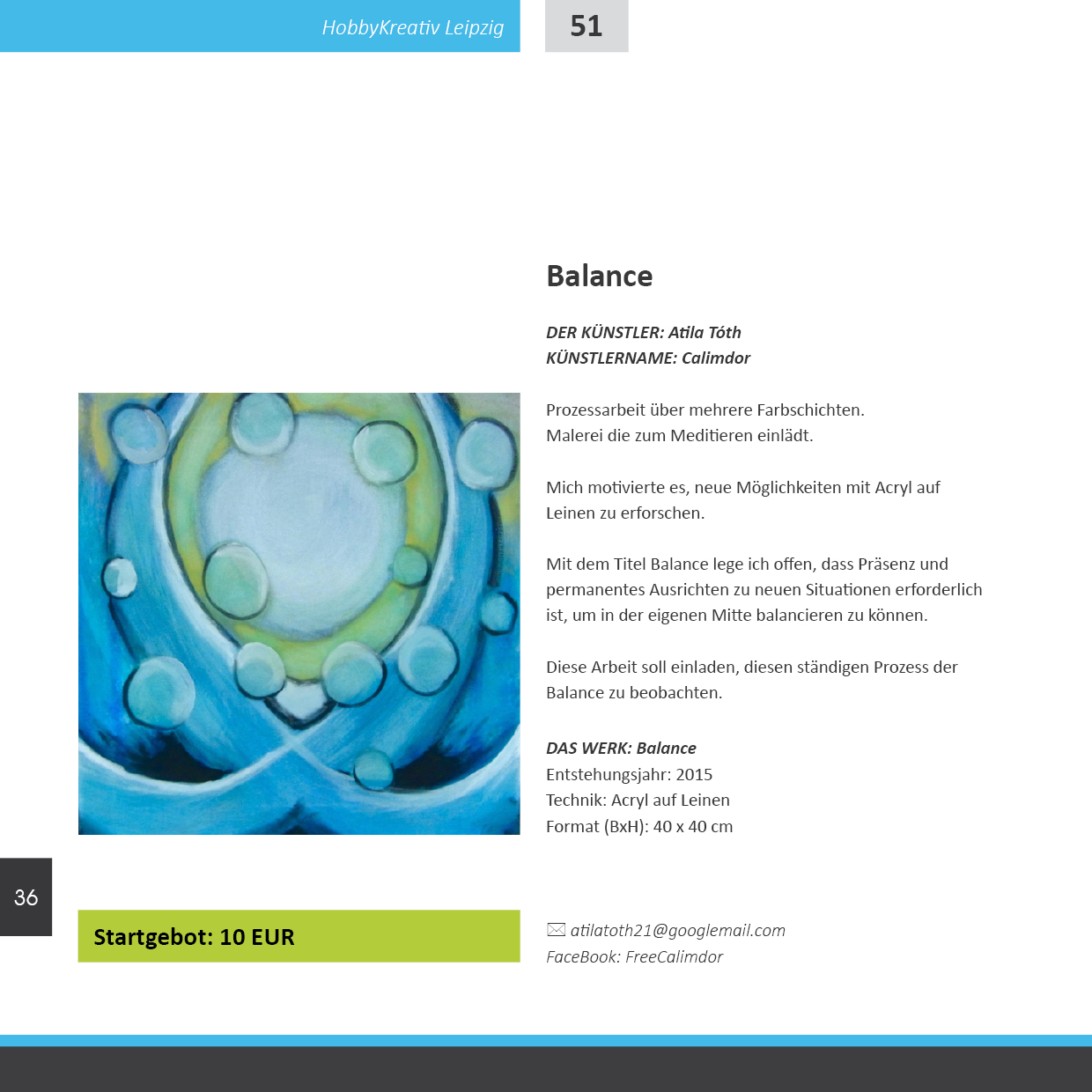 HobbyKreativ Leipzig

51

Balance

DER KÜNSTLER: Atila Tóth
KÜNSTLERNAME: Calimdor

Prozessarbeit über mehrere Farbschichten.
Malerei die zum Meditieren einlädt.

Mich motivierte es, neue Möglichkeiten mit Acryl auf Leinen zu erforschen.

Mit dem Titel Balance lege ich offen, dass Präsenz und permanentes Ausrichten zu neuen Situationen erforderlich ist, um in der eigenen Mitte balancieren zu können.

Diese Arbeit soll einladen, diesen ständigen Prozess der Balance zu beobachten.

DAS WERK: Balance
Entstehungsjahr: 2015
Technik: Acryl auf Leinen
Format (BxH): 40 x 40 cm

36

Startgebot: 10 EUR

atilatoth21@googlemail.com
FaceBook: FreeCalimdor